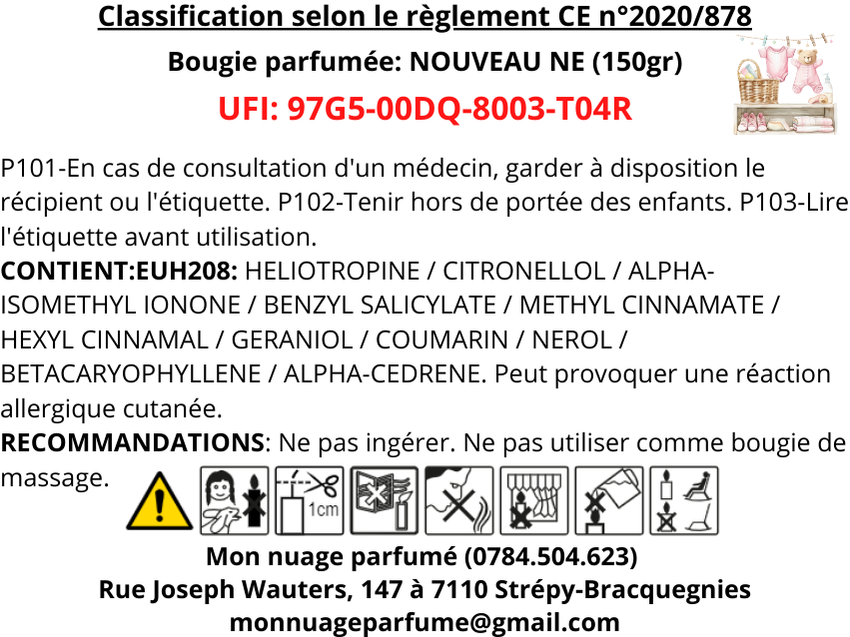 Classification selon le règlement CE n°2020/878

Bougie parfumée: NOUVEAU NE (150gr)

UFI: 97G5-00DQ-8003-T04R

P101-En cas de consultation d'un médecin, garder à disposition le récipient ou l'étiquette. P102-Tenir hors de portée des enfants. P103-Lire l'étiquette avant utilisation.

CONTIENT:EUH208: HELIOTROPINE / CITRONELLOL / ALPHA-ISOMETHYL IONONE / BENZYL SALICYLATE / METHYL CINNAMATE / HEXYL CINNAMAL / GERANIOL / COUMARIN / NEROL / BETACARYOPHYLLENE / ALPHA-CEDRENE. Peut provoquer une réaction allergique cutanée.

RECOMMANDATIONS: Ne pas ingérer. Ne pas utiliser comme bougie de massage.

1cm

Mon nuage parfumé (0784.504.623)
Rue Joseph Wauters, 147 à 7110 Strépy-Bracquegnies
monnuageparfume@gmail.com